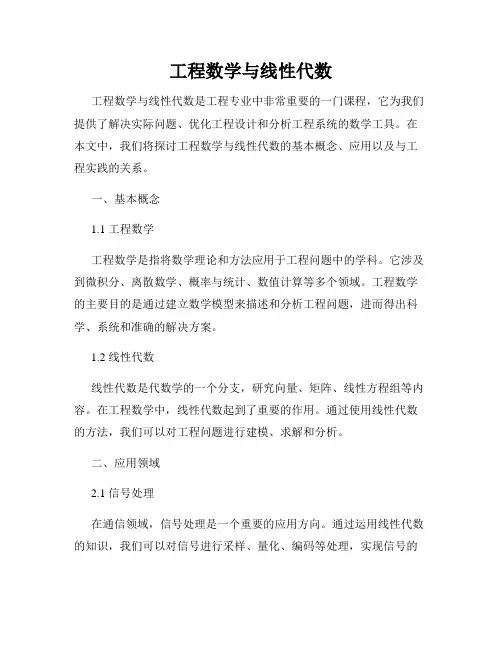 工程数学与线性代数

工程数学与线性代数是工程专业中非常重要的一门课程，它为我们提供了解决实际问题、优化工程设计和分析工程系统的数学工具。在本文中，我们将探讨工程数学与线性代数的基本概念、应用以及与工程实践的关系。

一、基本概念

1.1 工程数学

工程数学是指将数学理论和方法应用于工程问题中的学科。它涉及到微积分、离散数学、概率与统计、数值计算等多个领域。工程数学的主要目的是通过建立数学模型来描述和分析工程问题，进而得出科学、系统和准确的解决方案。

1.2 线性代数

线性代数是代数学的一个分支，研究向量、矩阵、线性方程组等内容。在工程数学中，线性代数起到了重要的作用。通过使用线性代数的方法，我们可以对工程问题进行建模、求解和分析。

二、应用领域

2.1 信号处理

在通信领域，信号处理是一个重要的应用方向。通过运用线性代数的知识，我们可以对信号进行采样、量化、编码等处理，实现信号的